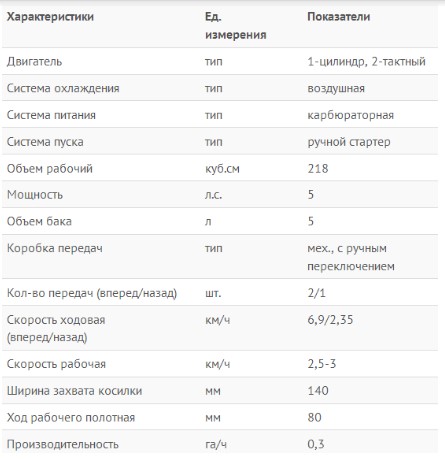 | Характеристики | Ед. измерения | Показатели |
|---|---|---|
| Двигатель | тип | 1-цилиндр, 2-тактный |
| Система охлаждения | тип | воздушная |
| Система питания | тип | карбюраторная |
| Система пуска | тип | ручной стартер |
| Объем рабочий | куб.см | 218 |
| Мощность | л.с. | 5 |
| Объем бака | л | 5 |
| Коробка передач | тип | мех., с ручным переключением |
| Кол-во передач (вперед/назад) | шт. | 2/1 |
| Скорость ходовая (вперед/назад) | км/ч | 6,9/2,35 |
| Скорость рабочая | км/ч | 2,5-3 |
| Ширина захвата косилки | мм | 140 |
| Ход рабочего полотная | мм | 80 |
| Производительность | га/ч | 0,3 |